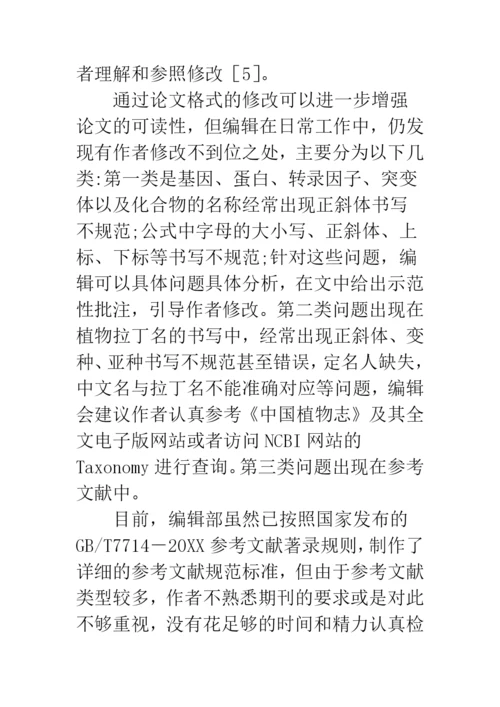 者理解和参照修改 [5]。

通过论文格式的修改可以进一步增强论文的可读性，但编辑在日常工作中，仍发现有作者修改不到位之处，主要分为以下几类:第一类是基因、蛋白、转录因子、突变体以及化合物的名称经常出现正斜体书写不规范;公式中字母的大小写、正斜体、上标、下标等书写不规范;针对这些问题，编辑可以具体问题具体分析，在文中给出示范性批注，引导作者修改。第二类问题出现在植物拉丁名的书写中，经常出现正斜体、变种、亚种书写不规范甚至错误，定名人缺失，中文名与拉丁名不能准确对应等问题，编辑会建议作者认真参考《中国植物志》及其全文电子版网站或者访问 NCBI 网站的 Taxonomy 进行查询。第三类问题出现在参考文献中。

目前，编辑部虽然已按照国家发布的 GB/T7714－20XX 参考文献著录规则，制作了详细的参考文献规范标准，但由于参考文献类型较多，作者不熟悉期刊的要求或是对此不够重视，没有花足够的时间和精力认真检